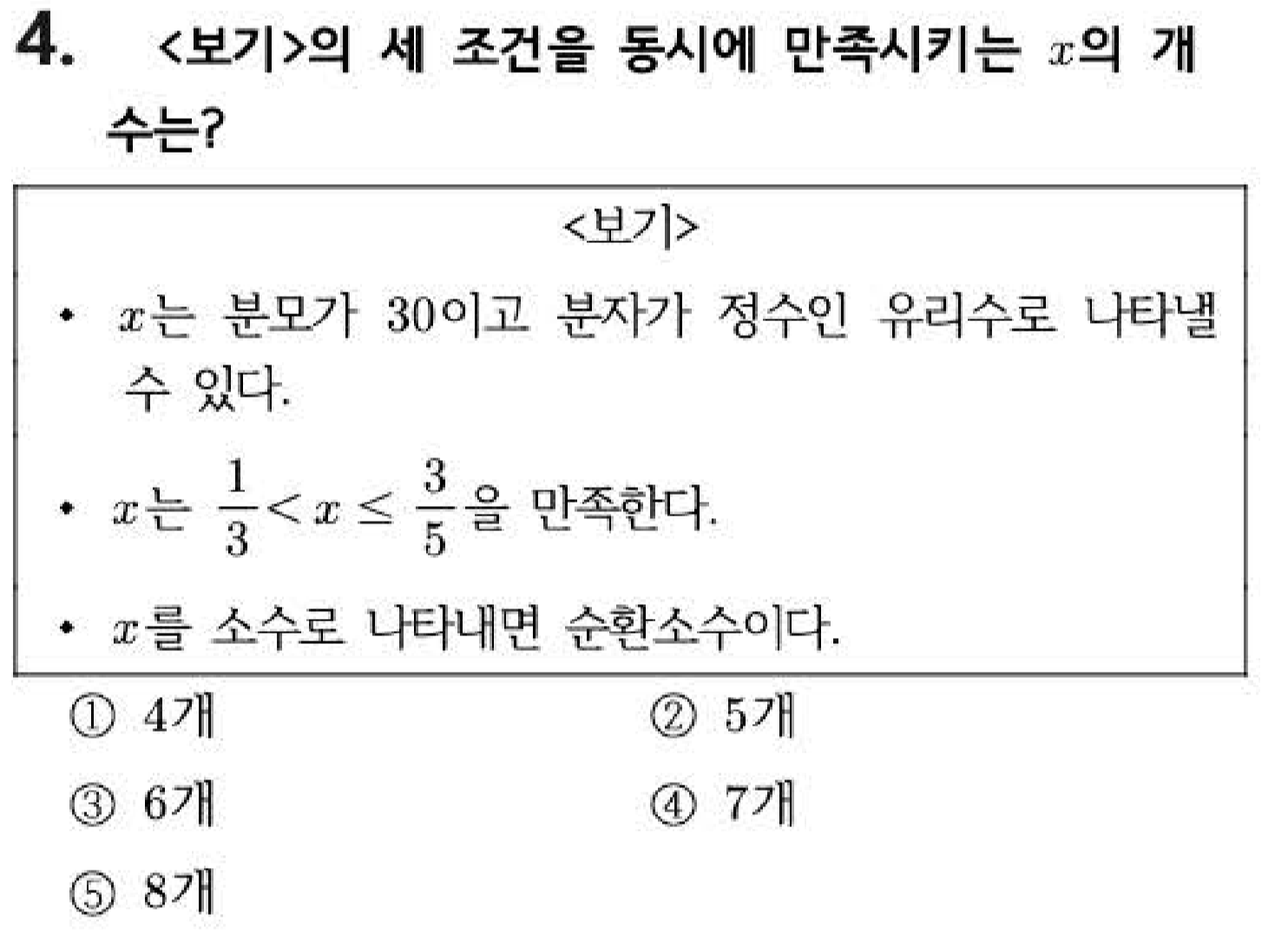 4. <보기>의 세 조건을 동시에 만족시키는 $x$의 개수는?

<보기>

• $x$는 분모가 30이고 분자가 정수인 유리수로 나타낼 수 있다.

• $x$는 $\frac{1}{3} < x \leq \frac{3}{5}$을 만족한다.

• $x$를 소수로 나타내면 순환소수이다.

① 4개 ② 5개

③ 6개 ④ 7개

⑤ 8개